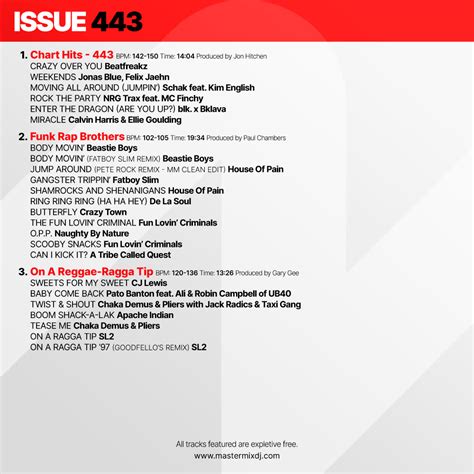 ISSUE 443

1. Chart Hits - 443 BPM: 142-150 Time: 14:04 Produced by Jon Hitchen
CRAZY OVER YOU Beatfreakz
WEEKENDS Jonas Blue, Felix Jaehn
MOVING ALL AROUND (JUMPIN') Schak feat. Kim English
ROCK THE PARTY NRG Trax feat. MC Finchy
ENTER THE DRAGON (ARE YOU UP?) blk. x Bklava
MIRACLE Calvin Harris & Ellie Goulding

2. Funk Rap Brothers BPM: 102-105 Time: 19:34 Produced by Paul Chambers
BODY MOVIN' Beastie Boys
BODY MOVIN' (FATBOY SLIM REMIX) Beastie Boys
JUMP AROUND (PETE ROCK REMIX - MM CLEAN EDIT) House Of Pain
GANGSTER TRIPPIN' Fatboy Slim
SHAMROCKS AND SHENANIGANS House Of Pain
RING RING RING (HA HA HEY) De La Soul
BUTTERFLY Crazy Town
THE FUN LOVIN' CRIMINAL Fun Lovin' Criminals
O.P.P. Naughty By Nature
SCOOBY SNACKS Fun Lovin' Criminals
CAN I KICK IT? A Tribe Called Quest

3. On A Reggae-Ragga Tip BPM: 120-136 Time: 13:26 Produced by Gary Gee
SWEETS FOR MY SWEET CJ Lewis
BABY COME BACK Pato Banton feat. Ali & Robin Campbell of UB40
TWIST & SHOUT Chaka Demus & Pliers with Jack Radics & Taxi Gang
BOOM SHACK-A-LAK Apache Indian
TEASE ME Chaka Demus & Pliers
ON A RAGGA TIP SL2
ON A RAGGA TIP '97 (GOODFELLO'S REMIX) SL2

All tracks featured are expletive free.
www.mastermixdj.com